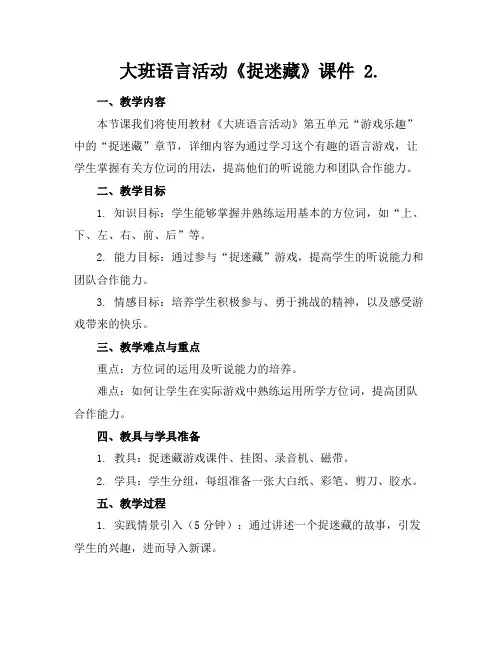 大班语言活动《捉迷藏》课件 2.

一、教学内容

本节课我们将使用教材《大班语言活动》第五单元“游戏乐趣”中的“捉迷藏”章节，详细内容为通过学习这个有趣的语言游戏，让学生掌握有关方位词的用法，提高他们的听说能力和团队合作能力。

二、教学目标

1. 知识目标：学生能够掌握并熟练运用基本的方位词，如“上、下、左、右、前、后”等。

2. 能力目标：通过参与“捉迷藏”游戏，提高学生的听说能力和团队合作能力。

3. 情感目标：培养学生积极参与、勇于挑战的精神，以及感受游戏带来的快乐。

三、教学难点与重点

重点：方位词的运用及听说能力的培养。

难点：如何让学生在实际游戏中熟练运用所学方位词，提高团队合作能力。

四、教具与学具准备

1. 教具：捉迷藏游戏课件、挂图、录音机、磁带。

2. 学具：学生分组，每组准备一张大白纸、彩笔、剪刀、胶水。

五、教学过程

1. 实践情景引入（5 分钟）：通过讲述一个捉迷藏的故事，引发学生的兴趣，进而导入新课。